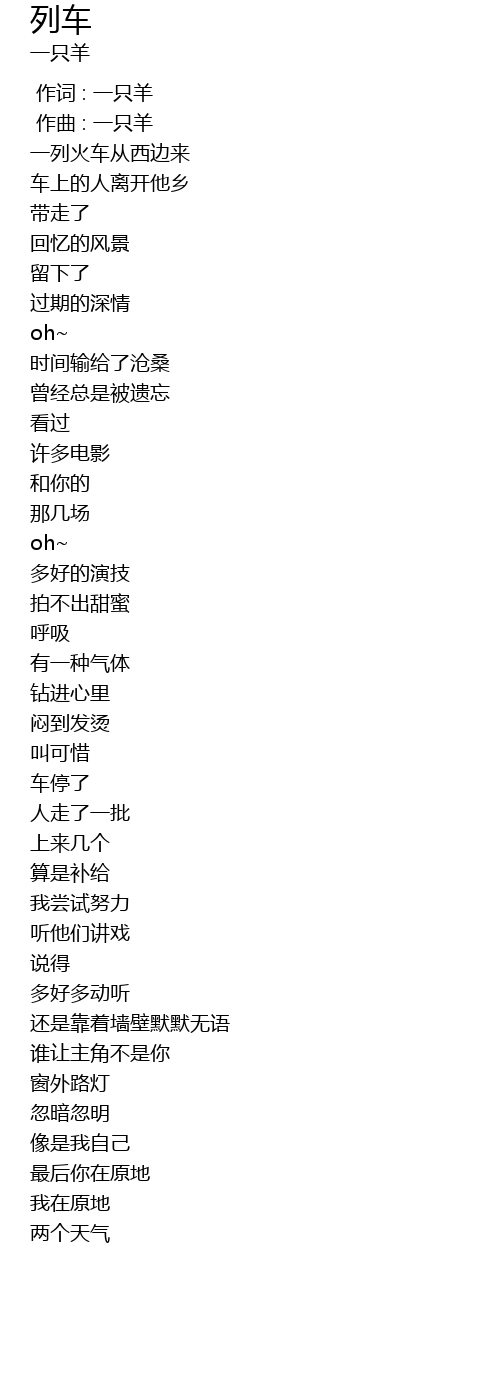 列车
一只羊

作词 : 一只羊
作曲 : 一只羊
一列火车从西边来
车上的人离开他乡
带走了
回忆的风景
留下了
过期的深情
oh~
时间输给了沧桑
曾经总是被遗忘
看过
许多电影
和你的
那几场
oh~
多好的演技
拍不出甜蜜
呼吸
有一种气体
钻进心里
闷到发烫
叫可惜
车停了
人走了一批
上来几个
算是补给
我尝试努力
听他们讲戏
说得
多好多动听
还是靠着墙壁默默无语
谁让主角不是你
窗外路灯
忽暗忽明
像是我自己
最后你在原地
我在原地
两个天气